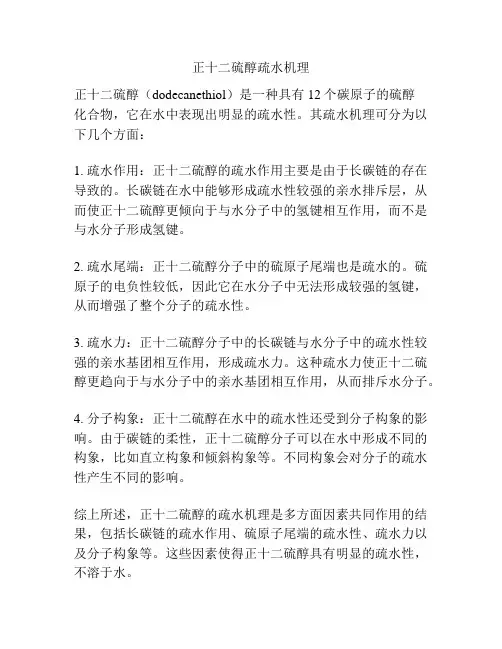 正十二硫醇疏水机理

正十二硫醇（dodecanethiol）是一种具有 12 个碳原子的硫醇化合物，它在水中表现出明显的疏水性。其疏水机理可分为以下几个方面：

1. 疏水作用：正十二硫醇的疏水作用主要是由于长碳链的存在导致的。长碳链在水中能够形成疏水性较强的亲水排斥层，从而使正十二硫醇更倾向于与水分子中的氢键相互作用，而不是与水分子形成氢键。

2. 疏水尾端：正十二硫醇分子中的硫原子尾端也是疏水的。硫原子的电负性较低，因此它在水分子中无法形成较强的氢键，从而增强了整个分子的疏水性。

3. 疏水力：正十二硫醇分子中的长碳链与水分子中的疏水性较强的亲水基团相互作用，形成疏水力。这种疏水力使正十二硫醇更趋向于与水分子中的亲水基团相互作用，从而排斥水分子。

4. 分子构象：正十二硫醇在水中的疏水性还受到分子构象的影响。由于碳链的柔性，正十二硫醇分子可以在水中形成不同的构象，比如直立构象和倾斜构象等。不同构象会对分子的疏水性产生不同的影响。

综上所述，正十二硫醇的疏水机理是多方面因素共同作用的结果，包括长碳链的疏水作用、硫原子尾端的疏水性、疏水力以及分子构象等。这些因素使得正十二硫醇具有明显的疏水性，不溶于水。